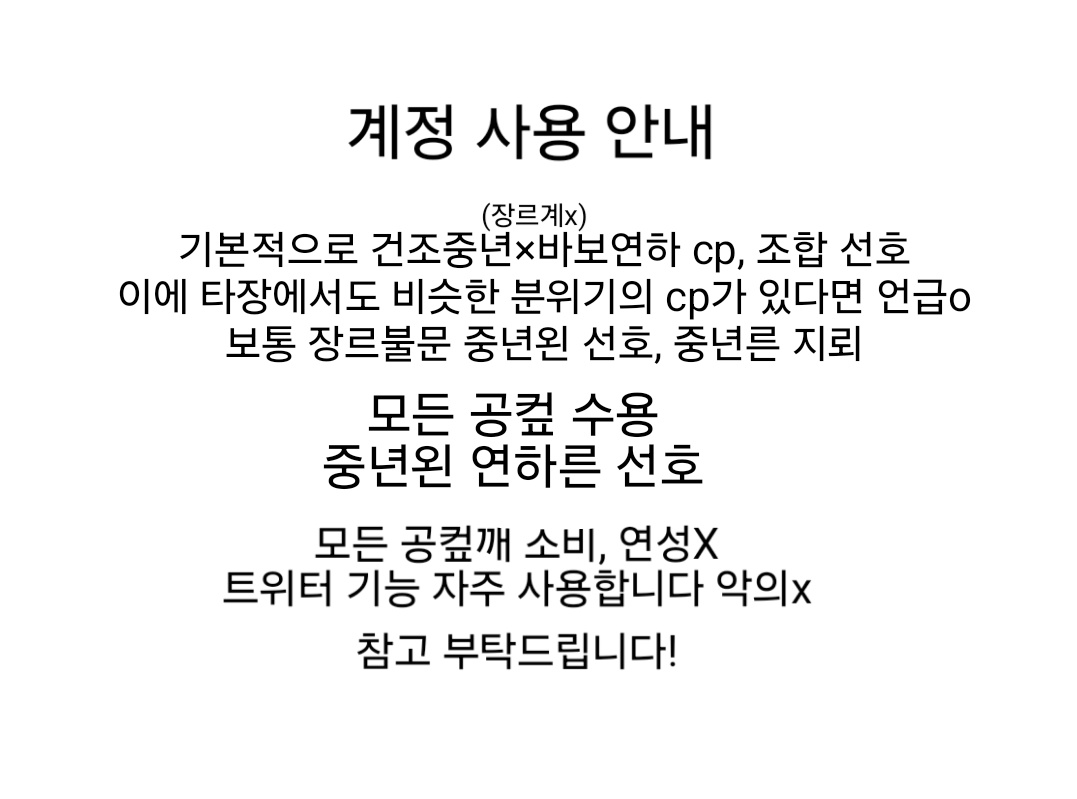 계정 사용 안내

(장르계x)
기본적으로 건조중년×바보연하 cp, 조합 선호
이에 타장에서도 비슷한 분위기의 cp가 있다면 언급o
보통 장르불문 중년왼 선호, 중년른 지뢰

모든 공컾 수용
중년왼 연하른 선호

모든 공컾깨 소비, 연성X
트위터 기능 자주 사용합니다 악의x

참고 부탁드립니다!